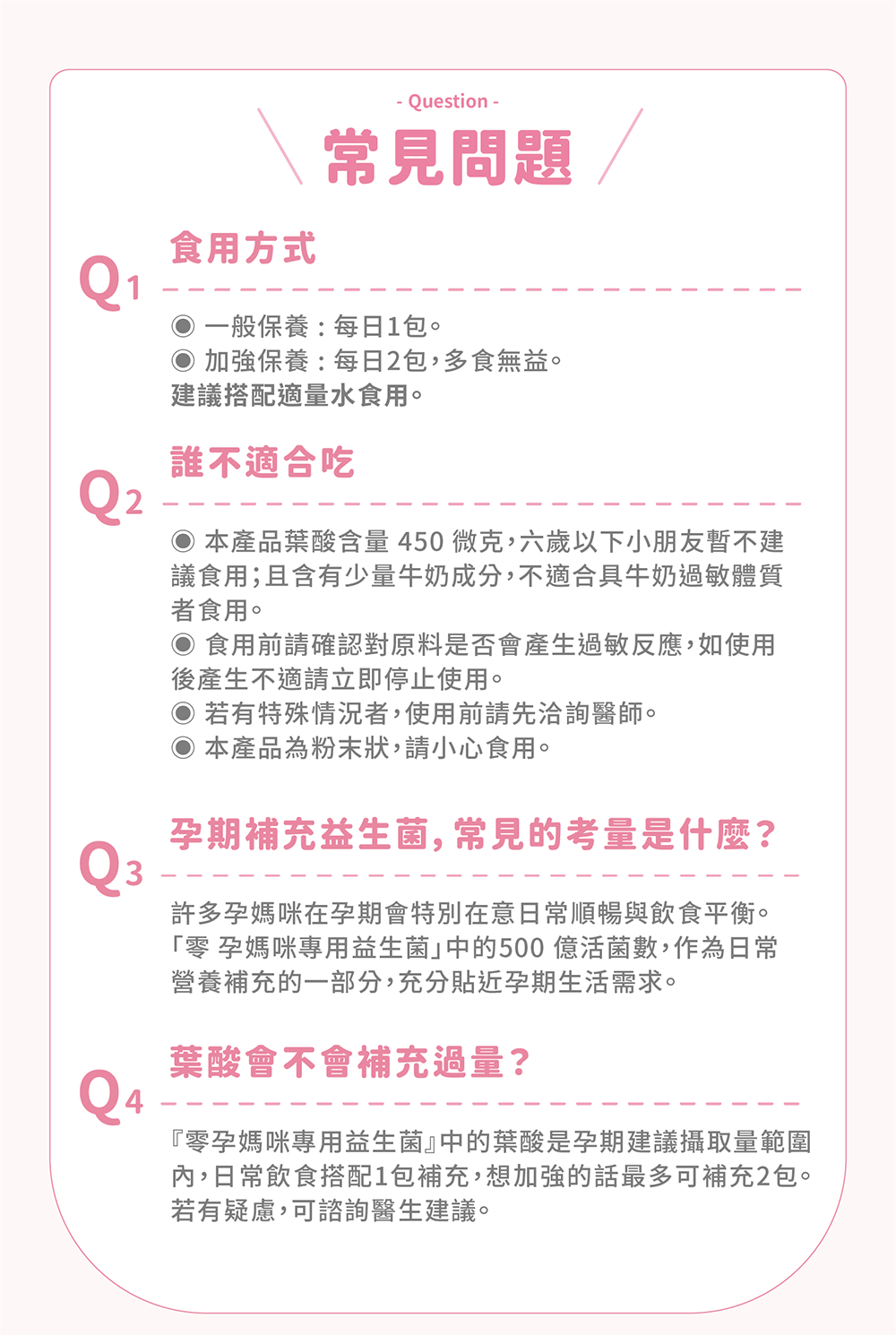 - Question -

常見問題

Q1 食用方式

◉ 一般保養：每日1包。
◉ 加強保養：每日2包，多食無益。
建議搭配適量水食用。

Q2 誰不適合吃

◉ 本產品葉酸含量 450 微克，六歲以下小朋友暫不建議食用；且含有少量牛奶成分，不適合具牛奶過敏體質者食用。
◉ 食用前請確認對原料是否會產生過敏反應，如使用後產生不適請立即停止使用。
◉ 若有特殊情況者，使用前請先洽詢醫師。
◉ 本產品為粉末狀，請小心食用。

Q3 孕期補充益生菌，常見的考量是什麼？

許多孕媽咪在孕期會特別在意日常順暢與飲食平衡。「零 孕媽咪專用益生菌」中的500 億活菌數，作為日常營養補充的一部分，充分貼近孕期生活需求。

Q4 葉酸會不會補充過量？

『零孕媽咪專用益生菌』中的葉酸是孕期建議攝取量範圍內，日常飲食搭配1包補充，想加強的話最多可補充2包。若有疑慮，可諮詢醫生建議。